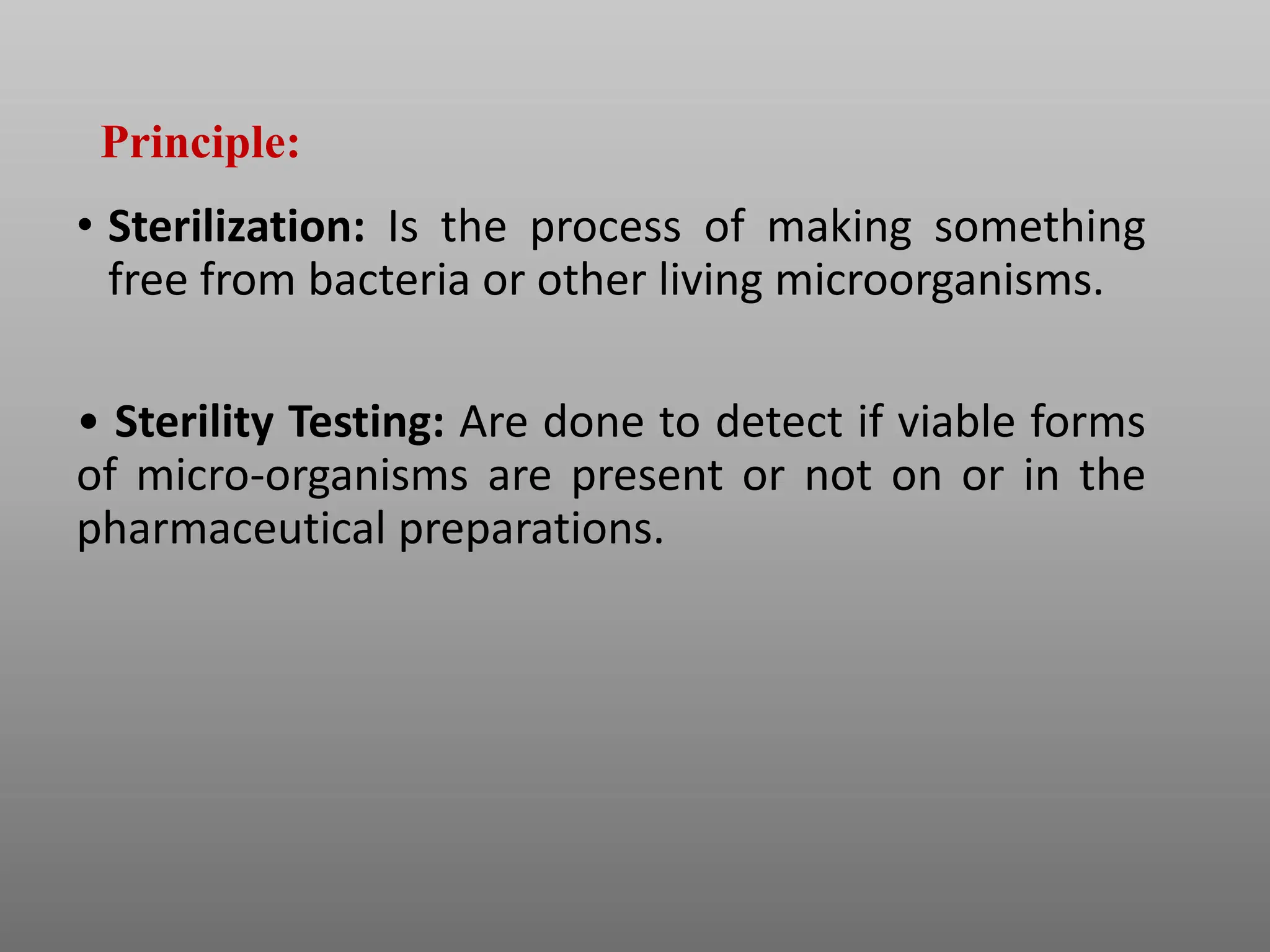 Principle:

• Sterilization: Is the process of making something free from bacteria or other living microorganisms.

• Sterility Testing: Are done to detect if viable forms of micro-organisms are present or not on or in the pharmaceutical preparations.